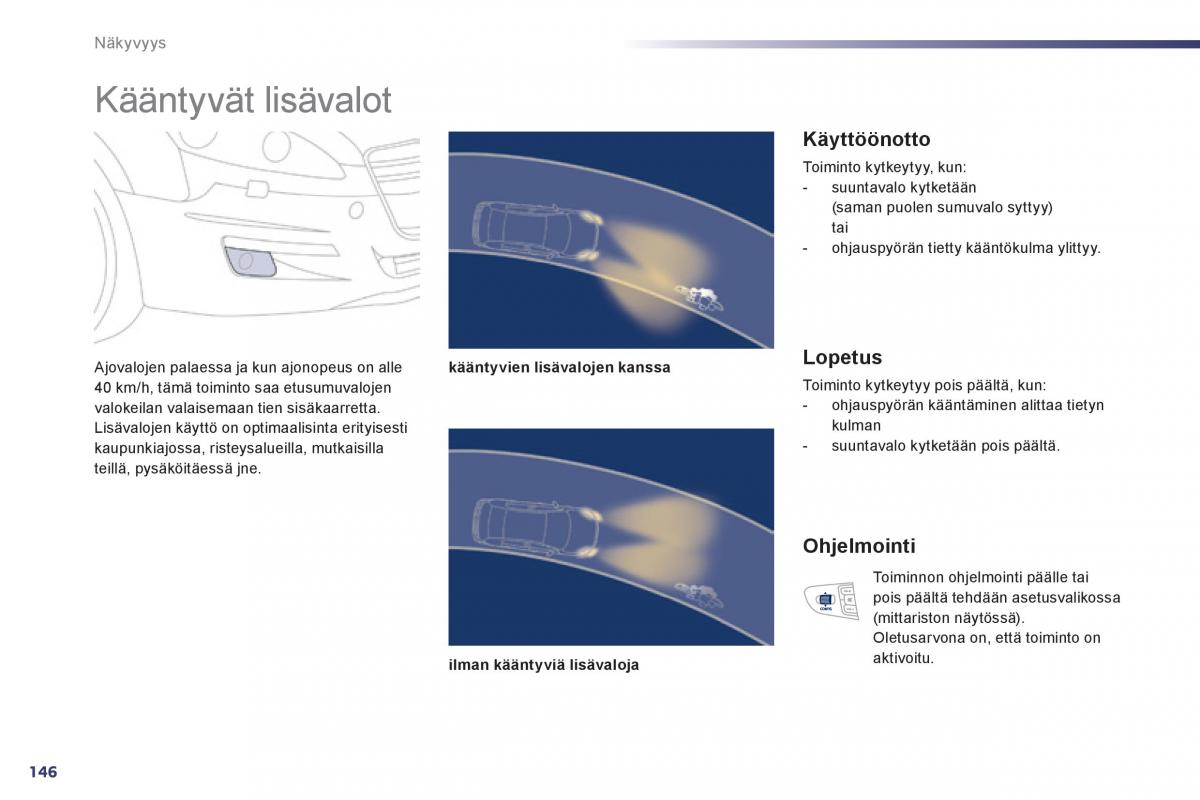 Näkyvyys

Kääntyvät lisävalot

Ajovalojen palaessa ja kun ajonopeus on alle 40 km/h, tämä toiminto saa etusumuvalojen valokeilan valaisemaan tien sisäkaarretta. Lisävalojen käyttö on optimaalisinta erityisesti kaupunkiajossa, risteysalueilla, mutkaisilla teillä, pysäköitäessä jne.

kääntyvien lisävalojen kanssa

ilman kääntyviä lisävaloja

Käyttöönotto

Toiminto kytkeytyy, kun:
- suuntavalo kytketään (saman puolen sumuvalo syttyy) tai
- ohjauspyörän tietty kääntökulma ylittyy.

Lopetus

Toiminto kytkeytyy pois päältä, kun:
- ohjauspyörän kääntäminen alittaa tietyn kulman
- suuntavalo kytketään pois päältä.

Ohjelmointi

Toiminnon ohjelmointi päälle tai pois päältä tehdään asetusvalikossa (mittariston näytössä).
Oletusarvona on, että toiminto on aktivoitu.

146